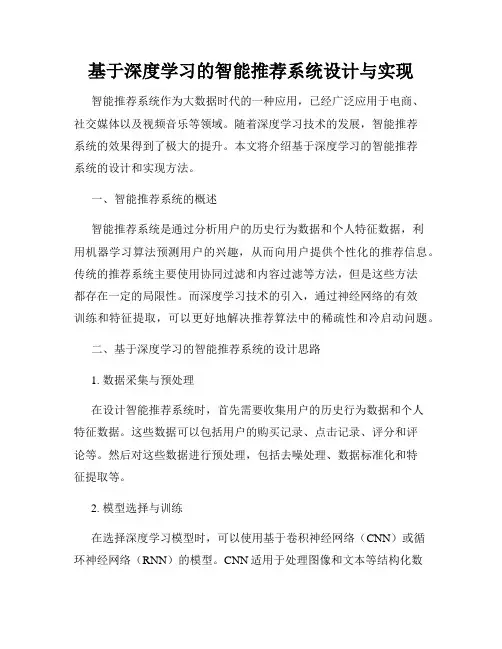 基于深度学习的智能推荐系统设计与实现

智能推荐系统作为大数据时代的一种应用，已经广泛应用于电商、社交媒体以及视频音乐等领域。随着深度学习技术的发展，智能推荐系统的效果得到了极大的提升。本文将介绍基于深度学习的智能推荐系统的设计和实现方法。

一、智能推荐系统的概述

智能推荐系统是通过分析用户的历史行为数据和个人特征数据，利用机器学习算法预测用户的兴趣，从而向用户提供个性化的推荐信息。传统的推荐系统主要使用协同过滤和内容过滤等方法，但是这些方法都存在一定的局限性。而深度学习技术的引入，通过神经网络的有效训练和特征提取，可以更好地解决推荐算法中的稀疏性和冷启动问题。

二、基于深度学习的智能推荐系统的设计思路

1. 数据采集与预处理

在设计智能推荐系统时，首先需要收集用户的历史行为数据和个人特征数据。这些数据可以包括用户的购买记录、点击记录、评分和评论等。然后对这些数据进行预处理，包括去噪处理、数据标准化和特征提取等。

2. 模型选择与训练

在选择深度学习模型时，可以使用基于卷积神经网络（CNN）或循环神经网络（RNN）的模型。CNN 适用于处理图像和文本等结构化数